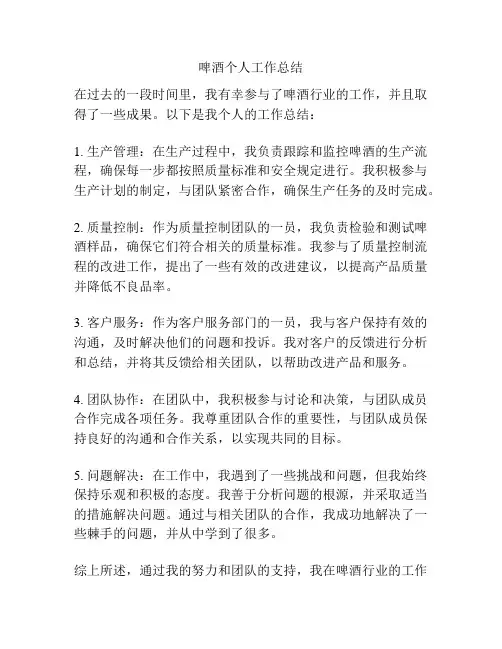 啤酒个人工作总结

在过去的一段时间里，我有幸参与了啤酒行业的工作，并且取得了一些成果。以下是我个人的工作总结：

1. 生产管理：在生产过程中，我负责跟踪和监控啤酒的生产流程，确保每一步都按照质量标准和安全规定进行。我积极参与生产计划的制定，与团队紧密合作，确保生产任务的及时完成。

2. 质量控制：作为质量控制团队的一员，我负责检验和测试啤酒样品，确保它们符合相关的质量标准。我参与了质量控制流程的改进工作，提出了一些有效的改进建议，以提高产品质量并降低不良品率。

3. 客户服务：作为客户服务部门的一员，我与客户保持有效的沟通，及时解决他们的问题和投诉。我对客户的反馈进行分析和总结，并将其反馈给相关团队，以帮助改进产品和服务。

4. 团队协作：在团队中，我积极参与讨论和决策，与团队成员合作完成各项任务。我尊重团队合作的重要性，与团队成员保持良好的沟通和合作关系，以实现共同的目标。

5. 问题解决：在工作中，我遇到了一些挑战和问题，但我始终保持乐观和积极的态度。我善于分析问题的根源，并采取适当的措施解决问题。通过与相关团队的合作，我成功地解决了一些棘手的问题，并从中学到了很多。

综上所述，通过我的努力和团队的支持，我在啤酒行业的工作